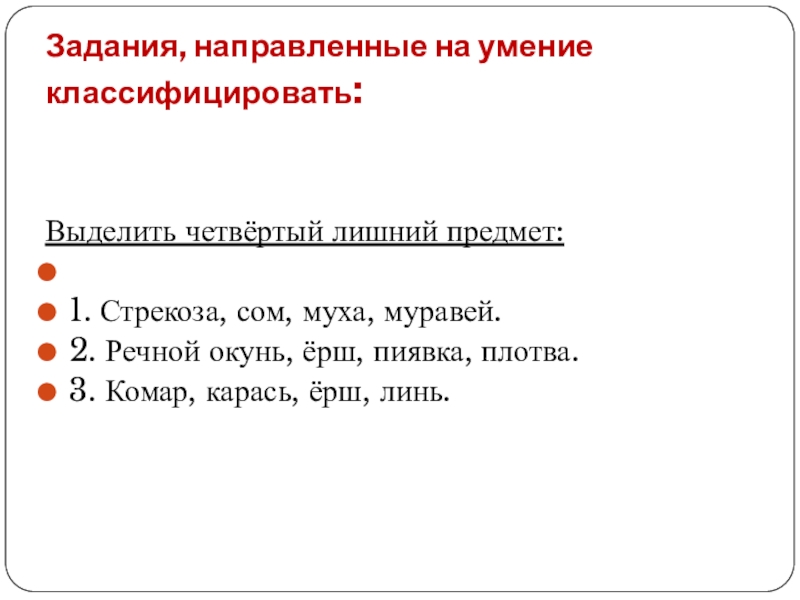 Задания, направленные на умение классифицировать:

Выделить четвёртый лишний предмет:

1. Стрекоза, сом, муха, муравей.
2. Речной окунь, ёрш, пиявка, плотва.
3. Комар, карась, ёрш, линь.